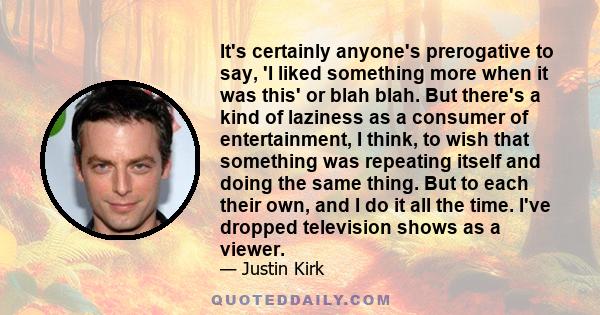 It's certainly anyone's prerogative to say, 'I liked something more when it was this' or blah blah. But there's a kind of laziness as a consumer of entertainment, I think, to wish that something was repeating itself and doing the same thing. But to each their own, and I do it all the time. I've dropped television shows as a viewer.

— Justin Kirk

QUOTEDDAILY.COM